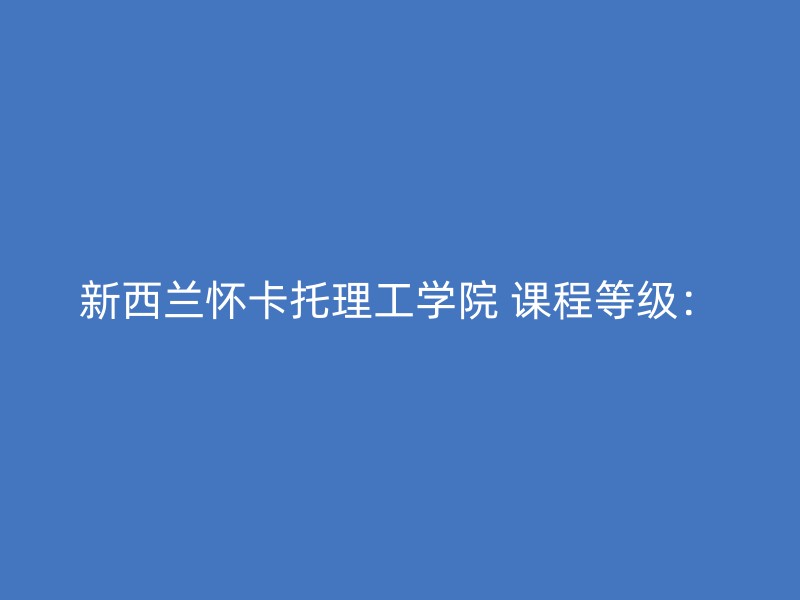 新西兰怀卡托理工学院 课程等级：